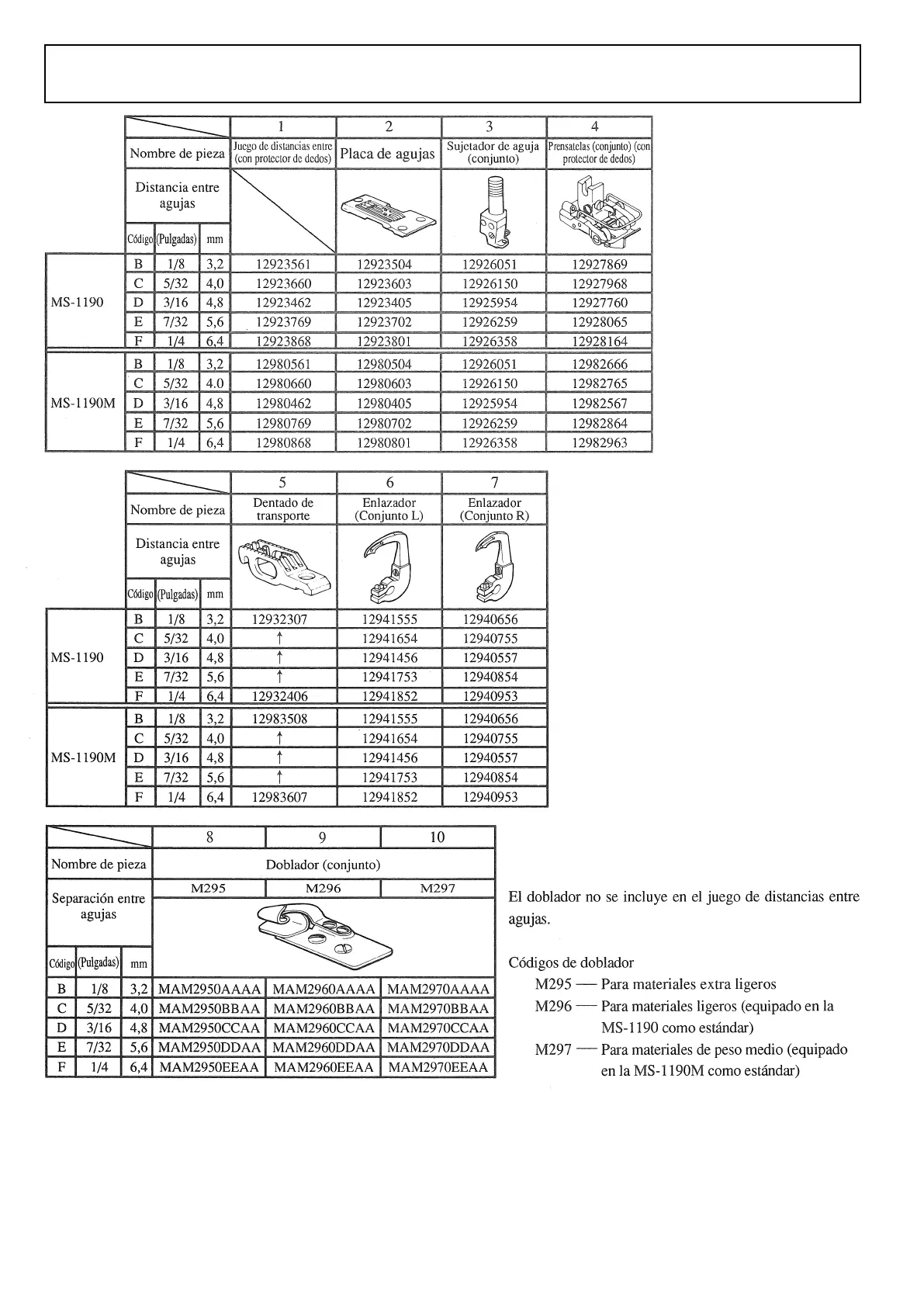 | | | | | 1 | 2 | 3 | 4 |
|---|---|---|---|---|---|---|---|
| | Nombre de pieza | | | Juego de distancias entre (con protector de dedos) | Placa de agujas | Sujetador de aguja (conjunto) | Prensatelas (conjunto) (con protector de dedos) |
| | Distancia entre agujas | | | | | | |
| | Código | (Pulgadas) | mm | | | | |
| MS-1190 | B | 1/8 | 3,2 | 12923561 | 12923504 | 12926051 | 12927869 |
| | C | 5/32 | 4,0 | 12923660 | 12923603 | 12926150 | 12927968 |
| | D | 3/16 | 4,8 | 12923462 | 12923405 | 12925954 | 12927760 |
| | E | 7/32 | 5,6 | 12923769 | 12923702 | 12926259 | 12928065 |
| | F | 1/4 | 6,4 | 12923868 | 12923801 | 12926358 | 12928164 |
| MS-1190M | B | 1/8 | 3,2 | 12980561 | 12980504 | 12926051 | 12982666 |
| | C | 5/32 | 4.0 | 12980660 | 12980603 | 12926150 | 12982765 |
| | D | 3/16 | 4,8 | 12980462 | 12980405 | 12925954 | 12982567 |
| | E | 7/32 | 5,6 | 12980769 | 12980702 | 12926259 | 12982864 |
| | F | 1/4 | 6,4 | 12980868 | 12980801 | 12926358 | 12982963 |

| | | | | 5 | 6 | 7 |
|---|---|---|---|---|---|---|
| | Nombre de pieza | | | Dentado de transporte | Enlazador (Conjunto L) | Enlazador (Conjunto R) |
| | Distancia entre agujas | | | | | |
| | Código | (Pulgadas) | mm | | | |
| MS-1190 | B | 1/8 | 3,2 | 12932307 | 12941555 | 12940656 |
| | C | 5/32 | 4,0 | ↑ | 12941654 | 12940755 |
| | D | 3/16 | 4,8 | ↑ | 12941456 | 12940557 |
| | E | 7/32 | 5,6 | ↑ | 12941753 | 12940854 |
| | F | 1/4 | 6,4 | 12932406 | 12941852 | 12940953 |
| MS-1190M | B | 1/8 | 3,2 | 12983508 | 12941555 | 12940656 |
| | C | 5/32 | 4,0 | ↑ | 12941654 | 12940755 |
| | D | 3/16 | 4,8 | ↑ | 12941456 | 12940557 |
| | E | 7/32 | 5,6 | ↑ | 12941753 | 12940854 |
| | F | 1/4 | 6,4 | 12983607 | 12941852 | 12940953 |

| | | | 8 | 9 | 10 |
|---|---|---|---|---|---|
| Nombre de pieza | | | Doblador (conjunto) | | |
| Separación entre agujas | | | M295 | M296 | M297 |
| Código | (Pulgadas) | mm | | | |
| B | 1/8 | 3,2 | MAM2950AAAA | MAM2960AAAA | MAM2970AAAA |
| C | 5/32 | 4,0 | MAM2950BBAA | MAM2960BBAA | MAM2970BBAA |
| D | 3/16 | 4,8 | MAM2950CCAA | MAM2960CCAA | MAM2970CCAA |
| E | 7/32 | 5,6 | MAM2950DDAA | MAM2960DDAA | MAM2970DDAA |
| F | 1/4 | 6,4 | MAM2950EEAA | MAM2960EEAA | MAM2970EEAA |

El doblador no se incluye en el juego de distancias entre agujas.

Códigos de doblador
M295 — Para materiales extra ligeros
M296 — Para materiales ligeros (equipado en la MS-1190 como estándar)
M297 — Para materiales de peso medio (equipado en la MS-1190M como estándar)